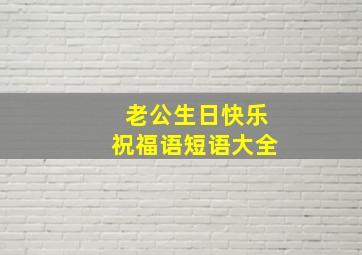 老公生日快乐
祝福语短语大全